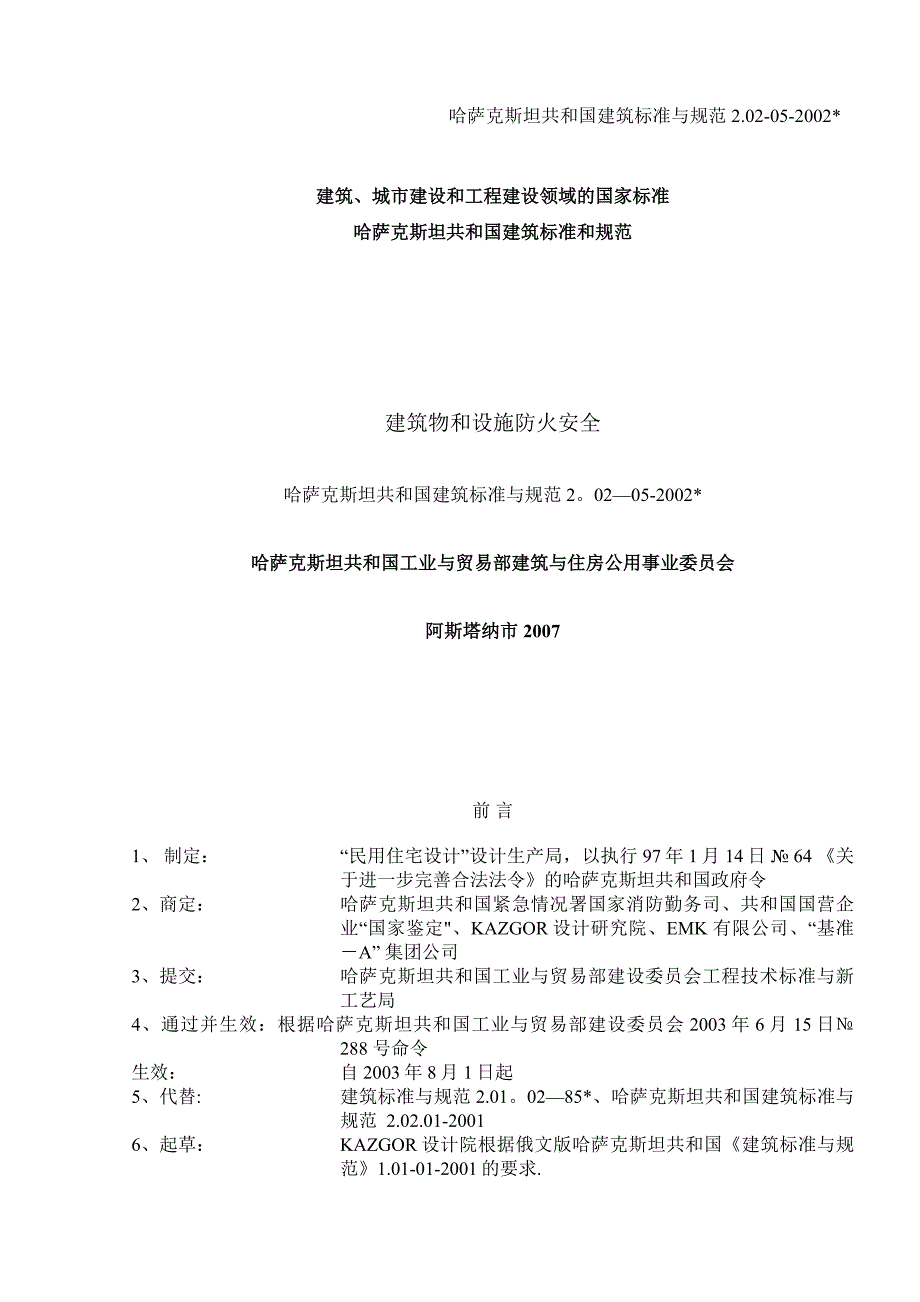 哈萨克斯坦共和国建筑标准与规范 2.02-05-2002*

建筑、城市建设和工程建设领域的国家标准
哈萨克斯坦共和国建筑标准和规范

建筑物和设施防火安全

哈萨克斯坦共和国建筑标准与规范 2。02—05-2002*

哈萨克斯坦共和国工业与贸易部建筑与住房公用事业委员会

阿斯塔纳市 2007

前 言

1、 制定： “民用住宅设计”设计生产局，以执行 97 年 1 月 14 日 № 64 《关于进一步完善合法法令》的哈萨克斯坦共和国政府令

2、商定： 哈萨克斯坦共和国紧急情况署国家消防勤务司、共和国国营企业“国家鉴定"、KAZGOR 设计研究院、EMK 有限公司、“基准－A” 集团公司

3、提交： 哈萨克斯坦共和国工业与贸易部建设委员会工程技术标准与新工艺局

4、通过并生效：根据哈萨克斯坦共和国工业与贸易部建设委员会 2003 年 6 月 15 日№ 288 号命令

生效： 自 2003 年 8 月 1 日起

5、代替: 建筑标准与规范 2.01。02—85*、哈萨克斯坦共和国建筑标准与规范 2.02.01-2001

6、起草： KAZGOR 设计院根据俄文版哈萨克斯坦共和国《建筑标准与规范》1.01-01-2001 的要求.